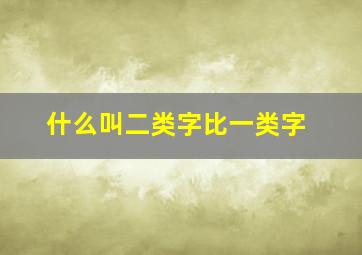 什么叫二类字比一类字